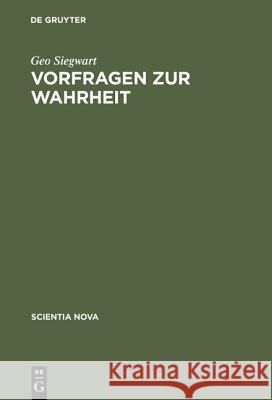 DE GRUYTER

Geo Siegwart

VORFRAGEN ZUR WAHRHEIT

SCIENTIA NOVA

DE G

Kraina Książek